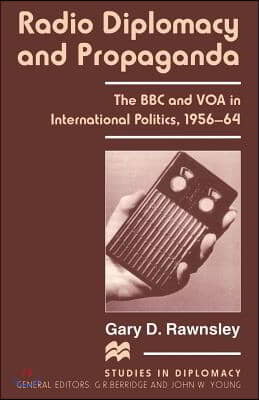 Radio Diplomacy and Propaganda

The BBC and VOA in International Politics, 1956–64

Gary D. Rawnsley

STUDIES IN DIPLOMACY
GENERAL EDITORS: G.R.BERRIDGE AND JOHN W. YOUNG